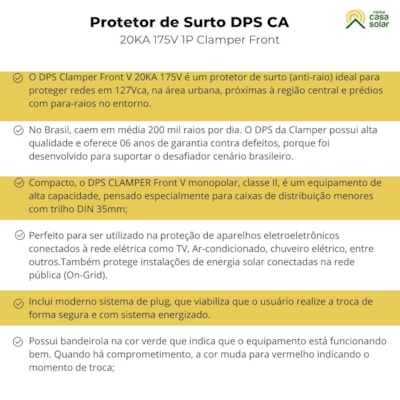 Protetor de Surto DPS CA
20KA 175V 1P Clamper Front

minha casa solar

O DPS Clamper Front V 20KA 175V é um protetor de surto (anti-raio) ideal para proteger redes em 127Vca, na área urbana, próximas à região central e prédios com para-raios no entorno.

No Brasil, caem em média 200 mil raios por dia. O DPS da Clamper possui alta qualidade e oferece 06 anos de garantia contra defeitos, porque foi desenvolvido para suportar o desafiador cenário brasileiro.

Compacto, o DPS CLAMPER Front V monopolar, classe II, é um equipamento de alta capacidade, pensado especialmente para caixas de distribuição menores com trilho DIN 35mm;

Perfeito para ser utilizado na proteção de aparelhos eletroeletrônicos conectados à rede elétrica como TV, Ar-condicionado, chuveiro elétrico, entre outros.Também protege instalações de energia solar conectadas na rede pública (On-Grid).

Inclui moderno sistema de plug, que viabiliza que o usuário realize a troca de forma segura e com sistema energizado.

Possui bandeirola na cor verde que indica que o equipamento está funcionando bem. Quando há comprometimento, a cor muda para vermelho indicando o momento de troca;